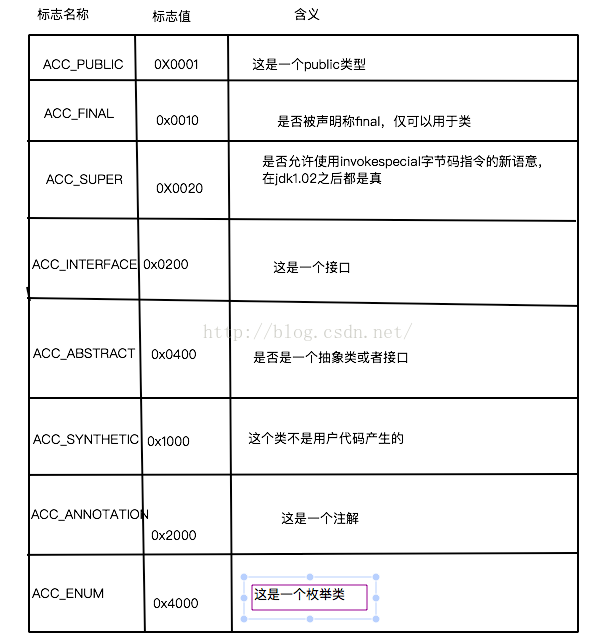 | 标志名称 | 标志值 | 含义 |
|---|---|---|
| ACC_PUBLIC | 0X0001 | 这是一个public类型 |
| ACC_FINAL | 0x0010 | 是否被声明称final，仅可以用于类 |
| ACC_SUPER | 0X0020 | 是否允许使用invokespecial字节码指令的新语意，在jdk1.02之后都是真 |
| ACC_INTERFACE | 0x0200 | 这是一个接口 |
| ACC_ABSTRACT | 0x0400 | 是否是一个抽象类或者接口 |
| ACC_SYNTHETIC | 0x1000 | 这个类不是用户代码产生的 |
| ACC_ANNOTATION | 0x2000 | 这是一个注解 |
| ACC_ENUM | 0x4000 | 这是一个枚举类 |

http://blog.csdn.net/